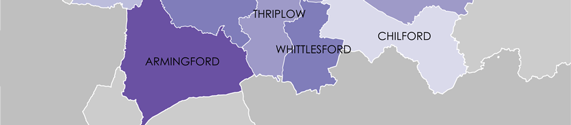 THRIPLOW
CHILFORD
WHITTLESFORD
ARMINGFORD